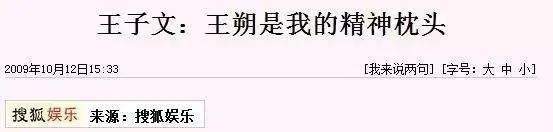 王子文：王朔是我的精神枕头

2009年10月12日15:33

[我来说两句] [字号：大 中 小]

搜狐娱乐 来源：搜狐娱乐